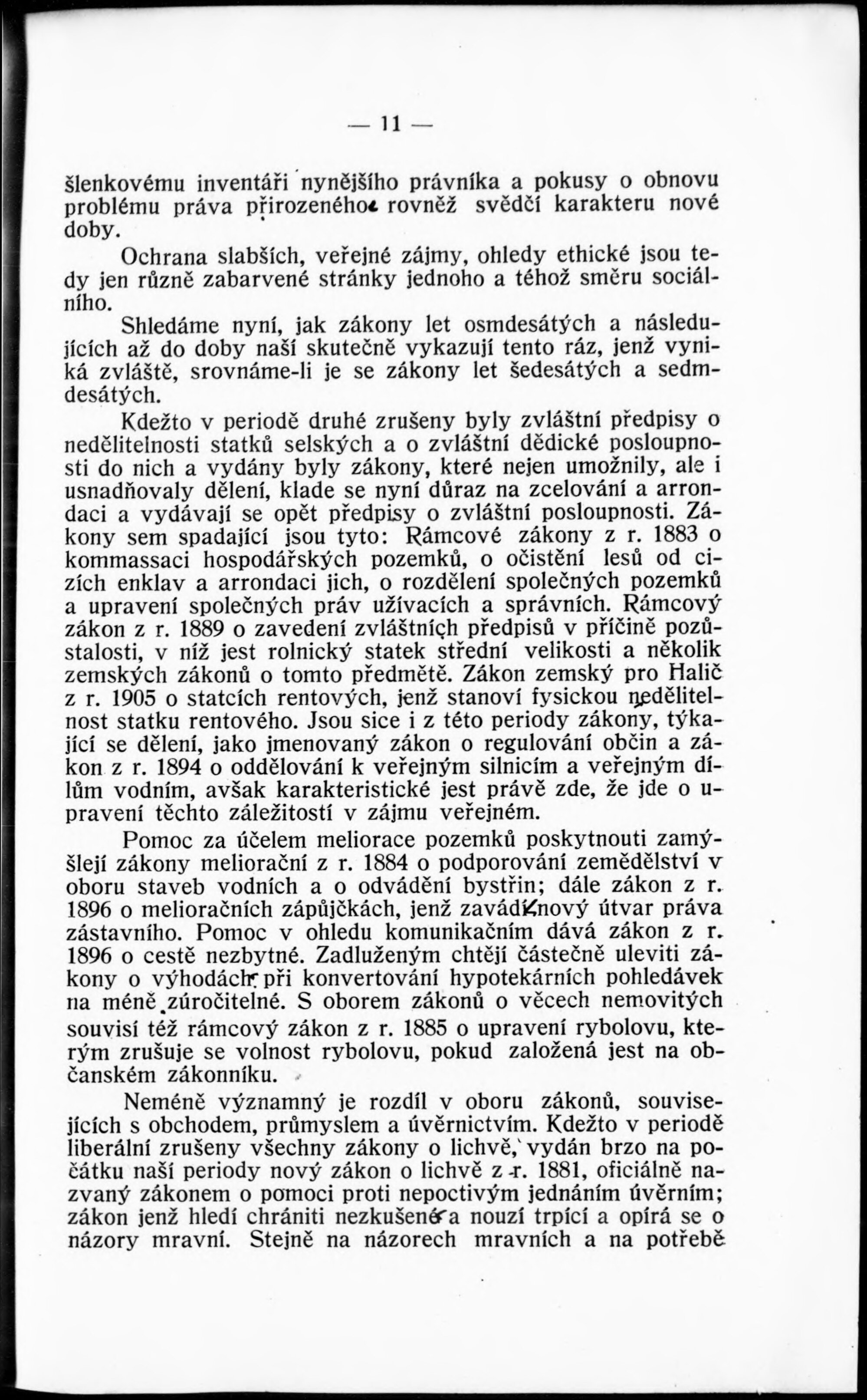 — 11 —

šlenkovému inventáři nynějšího právníka a pokusy o obnovu problému práva přirozeného rovněž svědčí karakteru nové doby.

Ochrana slabších, veřejné zájmy, ohledy ethické jsou tedy jen různě zabarvené stránky jednoho a téhož směru sociálního.

Shledáme nyní, jak zákony let osmdesátých a následujících až do doby naší skutečně vykazují tento ráz, jenž vyniká zvláště, srovnáme-li je se zákony let šedesátých a sedmdesátých.

Kdežto v periodě druhé zrušeny byly zvláštní předpisy o nedělitelnosti statků selských a o zvláštní dědické posloupnosti do nich a vydány byly zákony, které nejen umožnily, ale i usnadňovaly dělení, klade se nyní důraz na zcelování a arrondaci a vydávají se opět předpisy o zvláštní posloupnosti. Zákony sem spadající jsou tyto: Rámcové zákony z r. 1883 o kommassaci hospodářských pozemků, o očistění lesů od cizích enklav a arrondaci jich, o rozdělení společných pozemků a upravení společných práv užívacích a správních. Rámcový zákon z r. 1889 o zavedení zvláštních předpisů v příčině pozůstalosti, v níž jest rolnický statek střední velikosti a několik zemských zákonů o tomto předmětě. Zákon zemský pro Halič z r. 1905 o statcích rentových, jenž stanoví fysickou nedělitelnost statku rentového. Jsou sice i z této periody zákony, týkající se dělení, jako jmenovaný zákon o regulování občin a zákon z r. 1894 o oddělování k veřejným silnicím a veřejným dílům vodním, avšak karakteristické jest právě zde, že jde o upravení těchto záležitostí v zájmu veřejném.

Pomoc za účelem meliorace pozemků poskytnouti zamýšlejí zákony meliorační z r. 1884 o podporování zemědělství v oboru staveb vodních a o odvádění bystřin; dále zákon z r. 1896 o melioračních zápůjčkách, jenž zavádí nový útvar práva zástavního. Pomoc v ohledu komunikačním dává zákon z r. 1896 o cestě nezbytné. Zadluženým chtějí částečně uleviti zákony o výhodách při konvertování hypotekárních pohledávek na méně zúročitelné. S oborem zákonů o věcech nemovitých souvisí též rámcový zákon z r. 1885 o upravení rybolovu, kterým zrušuje se volnost rybolovu, pokud založená jest na občanském zákonníku.

Neméně významný je rozdíl v oboru zákonů, souvisejících s obchodem, průmyslem a úvěrnictvím. Kdežto v periodě liberální zrušeny všechny zákony o lichvě, vydán brzo na počátku naší periody nový zákon o lichvě z r. 1881, oficiálně nazvaný zákonem o pomoci proti nepoctivým jednáním úvěrním; zákon jenž hledí chrániti nezkušené a nouzí trpící a opírá se o názory mravní. Stejně na názorech mravních a na potřebě